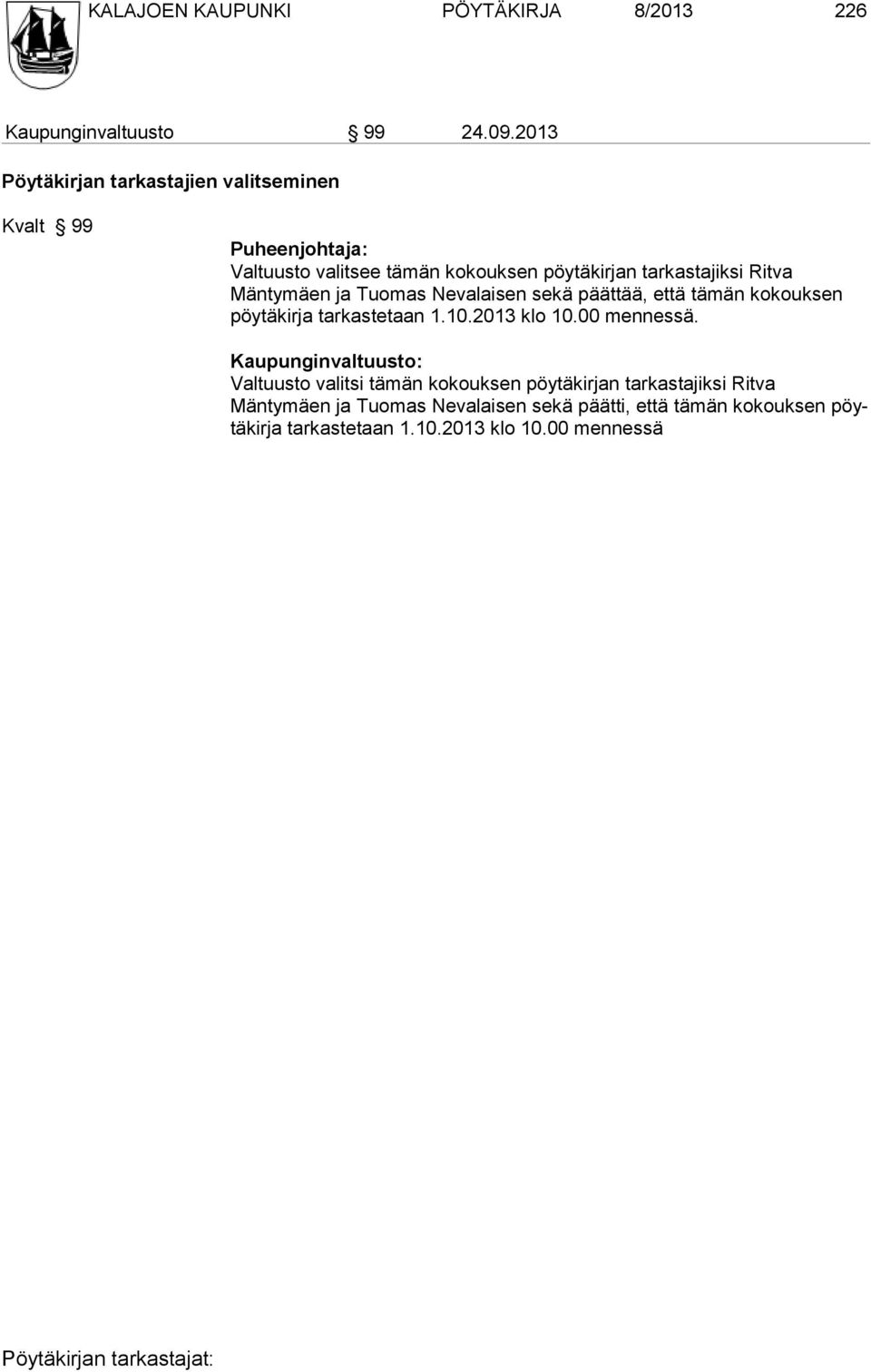 KALAJOEN KAUPUNKI PÖYTÄKIRJA 8/2013 226

Kaupunginvaltuusto § 99 24.09.2013

Pöytäkirjan tarkastajien valitseminen

Kvalt § 99

Puheenjohtaja:
Valtuusto valitsee tämän kokouksen pöytäkirjan tarkastajiksi Ritva Mäntymäen ja Tuomas Nevalaisen sekä päättää, että tämän kokouksen pöytäkirja tarkastetaan 1.10.2013 klo 10.00 mennessä.

Kaupunginvaltuusto:
Valtuusto valitsi tämän kokouksen pöytäkirjan tarkastajiksi Ritva Mäntymäen ja Tuomas Nevalaisen sekä päätti, että tämän kokouksen pöytäkirja tarkastetaan 1.10.2013 klo 10.00 mennessä

Pöytäkirjan tarkastajat: